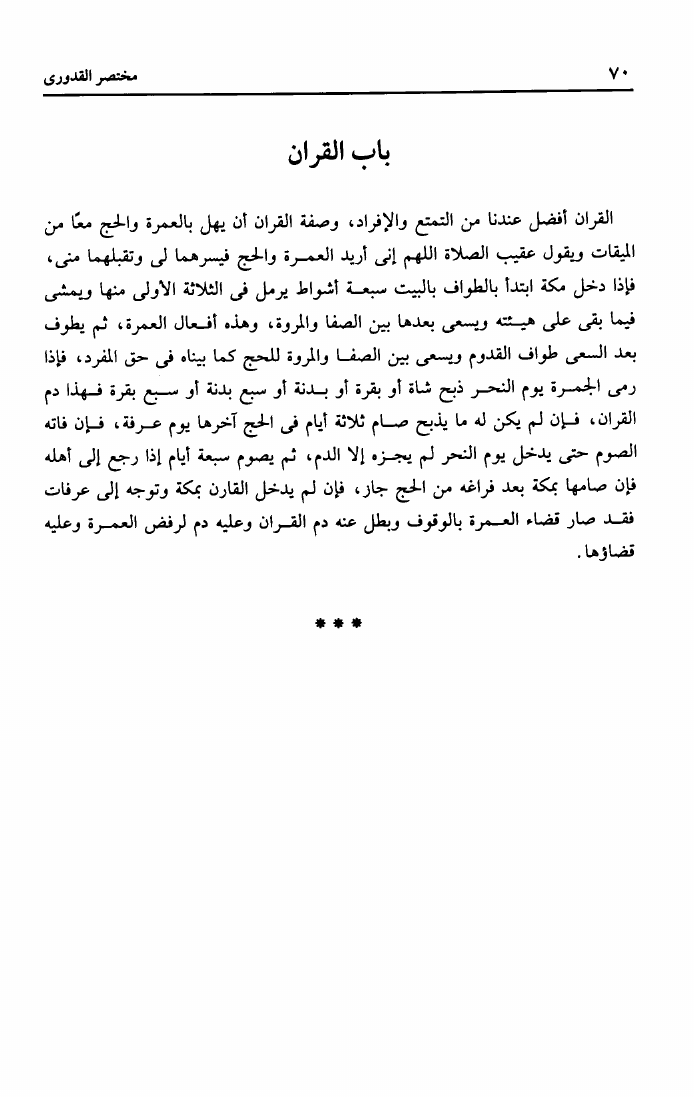 ٧٠ مختصر القدورى

باب القران

القران أفضل عندنا من التمتع والإفراد، وصفة القران أن يهل بالعمرة والحج معًا من الميقات ويقول عقيب الصلاة اللهم إنى أريد العمرة والحج فيسرهما لى وتقبلهما منى، فإذا دخل مكة ابتدأ بالطواف بالبيت سبعة أشواط يرمل فى الثلاثة الأولى منها ويمشى فيما بقى على هيئته ويسعى بعدها بين الصفا والمروة، وهذه أفعال العمرة، ثم يطوف بعد السعى طواف القدوم ويسعى بين الصفا والمروة للحج كما بيناه فى حق المفرد، فإذا رمى الجمرة يوم النحر ذبح شاة أو بقرة أو بدنة أو سبع بدنة أو سبع بقرة فهذا دم القران، فإن لم يكن له ما يذبح صام ثلاثة أيام فى الحج آخرها يوم عرفة، فإن فاته الصوم حتى يدخل يوم النحر لم يجزه إلا الدم، ثم يصوم سبعة أيام إذا رجع إلى أهله فإن صامها بمكة بعد فراغه من الحج جاز، فإن لم يدخل القارن بمكة وتوجه إلى عرفات فقد صار قضاء العمرة بالوقوف وبطل عنه دم القران وعليه دم لرفض العمرة وعليه قضاؤها.

* * *